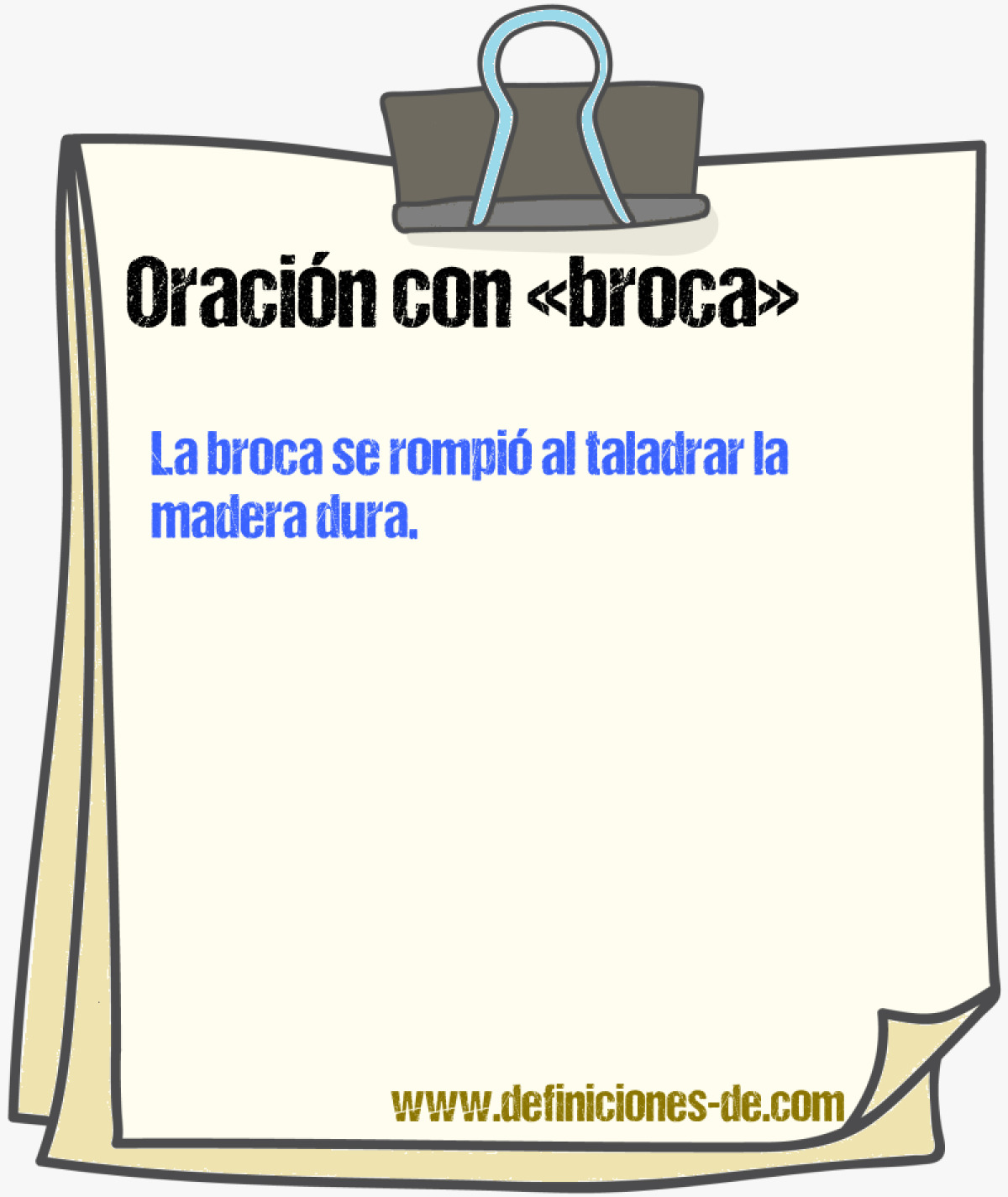 Oración con «broca»

La broca se rompió al taladrar la madera dura.

www.definiciones-de.com